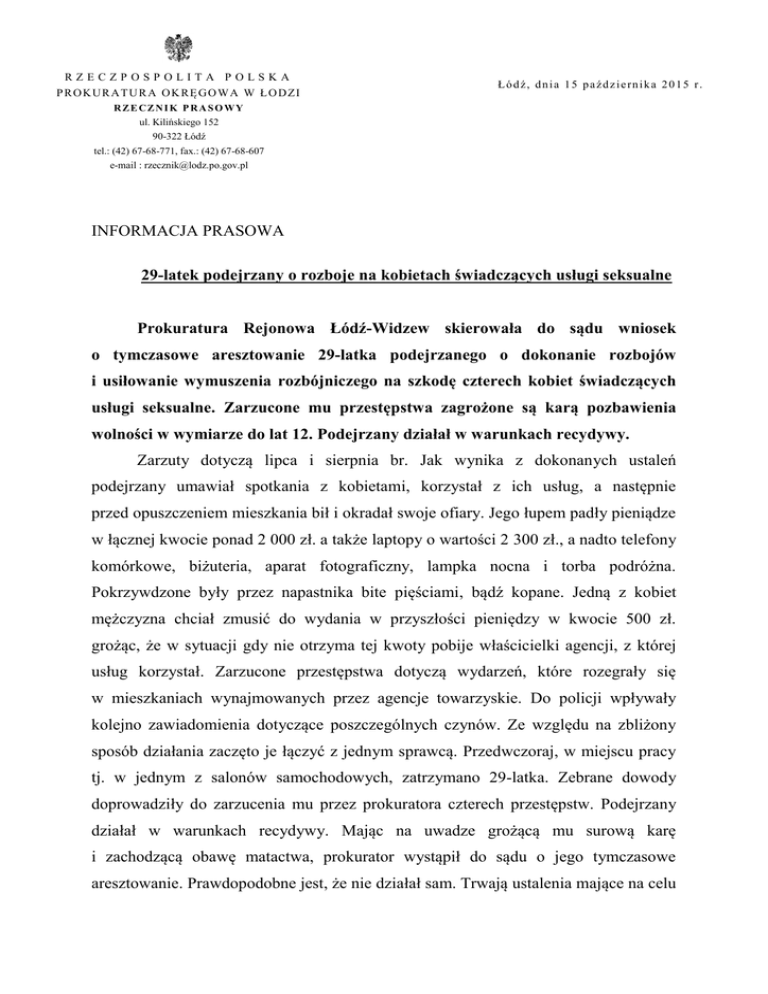 RZECZPOSPOLITA POLSKA
PROKURATURA OKRĘGOWA W ŁODZI
RZECZNIK PRASOWY
ul. Kilińskiego 152
90-322 Łódź
tel.: (42) 67-68-771, fax.: (42) 67-68-607
e-mail : rzecznik@lodz.po.gov.pl

Łódź, dnia 15 października 2015 r.

INFORMACJA PRASOWA

29-latek podejrzany o rozboje na kobietach świadczących usługi seksualne

Prokuratura Rejonowa Łódź-Widzew skierowała do sądu wniosek o tymczasowe aresztowanie 29-latka podejrzanego o dokonanie rozbojów i usiłowanie wymuszenia rozbójniczego na szkodę czterech kobiet świadczących usługi seksualne. Zarzucone mu przestępstwa zagrożone są karą pozbawienia wolności w wymiarze do lat 12. Podejrzany działał w warunkach recydywy.

Zarzuty dotyczą lipca i sierpnia br. Jak wynika z dokonanych ustaleń podejrzany umawiał spotkania z kobietami, korzystał z ich usług, a następnie przed opuszczeniem mieszkania bił i okradał swoje ofiary. Jego łupem padły pieniądze w łącznej kwocie ponad 2 000 zł. a także laptopy o wartości 2 300 zł., a nadto telefony komórkowe, biżuteria, aparat fotograficzny, lampka nocna i torba podróżna. Pokrzywdzone były przez napastnika bite pięściami, bądź kopane. Jedną z kobiet mężczyzna chciał zmusić do wydania w przyszłości pieniędzy w kwocie 500 zł. grożąc, że w sytuacji gdy nie otrzyma tej kwoty pobije właścicielki agencji, z której usług korzystał. Zarzucone przestępstwa dotyczą wydarzeń, które rozegrały się w mieszkaniach wynajmowanych przez agencje towarzyskie. Do policji wpływały kolejno zawiadomienia dotyczące poszczególnych czynów. Ze względu na zbliżony sposób działania zaczęto je łączyć z jednym sprawcą. Przedwczoraj, w miejscu pracy tj. w jednym z salonów samochodowych, zatrzymano 29-latka. Zebrane dowody doprowadziły do zarzucenia mu przez prokuratora czterech przestępstw. Podejrzany działał w warunkach recydywy. Mając na uwadze grożącą mu surową karę i zachodzącą obawę matactwa, prokurator wystąpił do sądu o jego tymczasowe aresztowanie. Prawdopodobne jest, że nie działał sam. Trwają ustalenia mające na celu